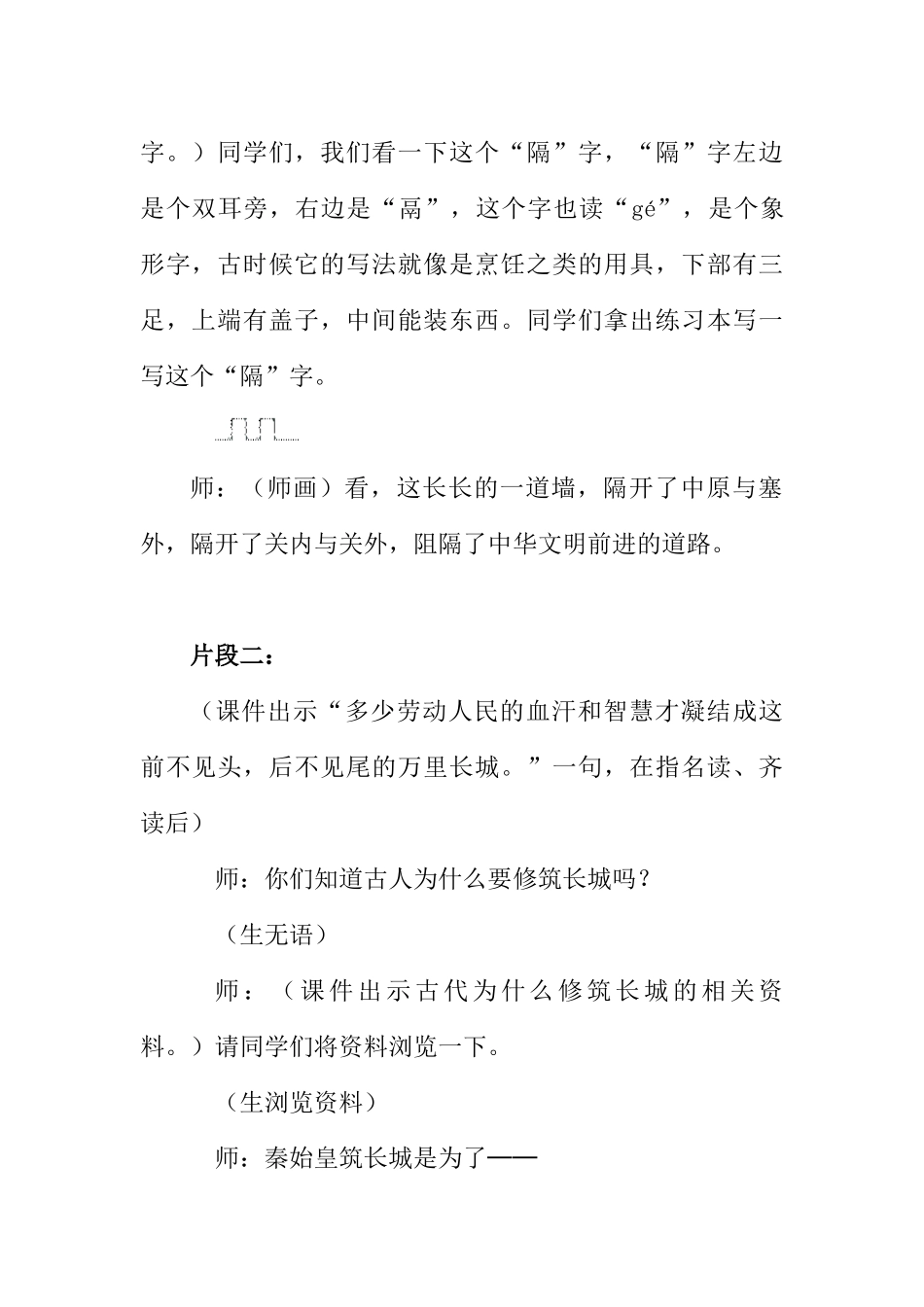 字。）同学们，我们看一下这个“隔”字，“隔”字左边是个双耳旁，右边是“鬲”，这个字也读“gé”，是个象形字，古时候它的写法就像是烹饪之类的用具，下部有三足，上端有盖子，中间能装东西。同学们拿出练习本写一写这个“隔”字。

师：（师画）看，这长长的一道墙，隔开了中原与塞外，隔开了关内与关外，阻隔了中华文明前进的道路。

片段二：

（课件出示“多少劳动人民的血汗和智慧才凝结成这前不见头，后不见尾的万里长城。”一句，在指名读、齐读后）

师：你们知道古人为什么要修筑长城吗？

（生无语）

师：（课件出示古代为什么修筑长城的相关资料。）请同学们将资料浏览一下。

（生浏览资料）

师：秦始皇筑长城是为了——